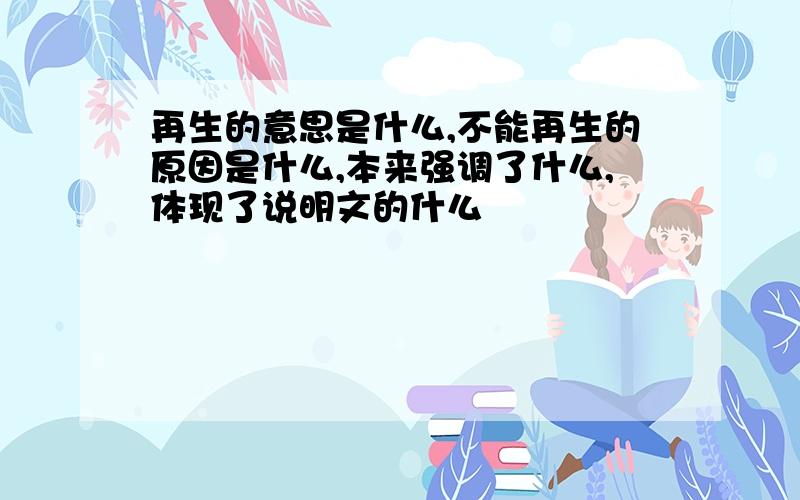 再生的意思是什么,不能再生的原因是什么,本来强调了什么,体现了说明文的什么